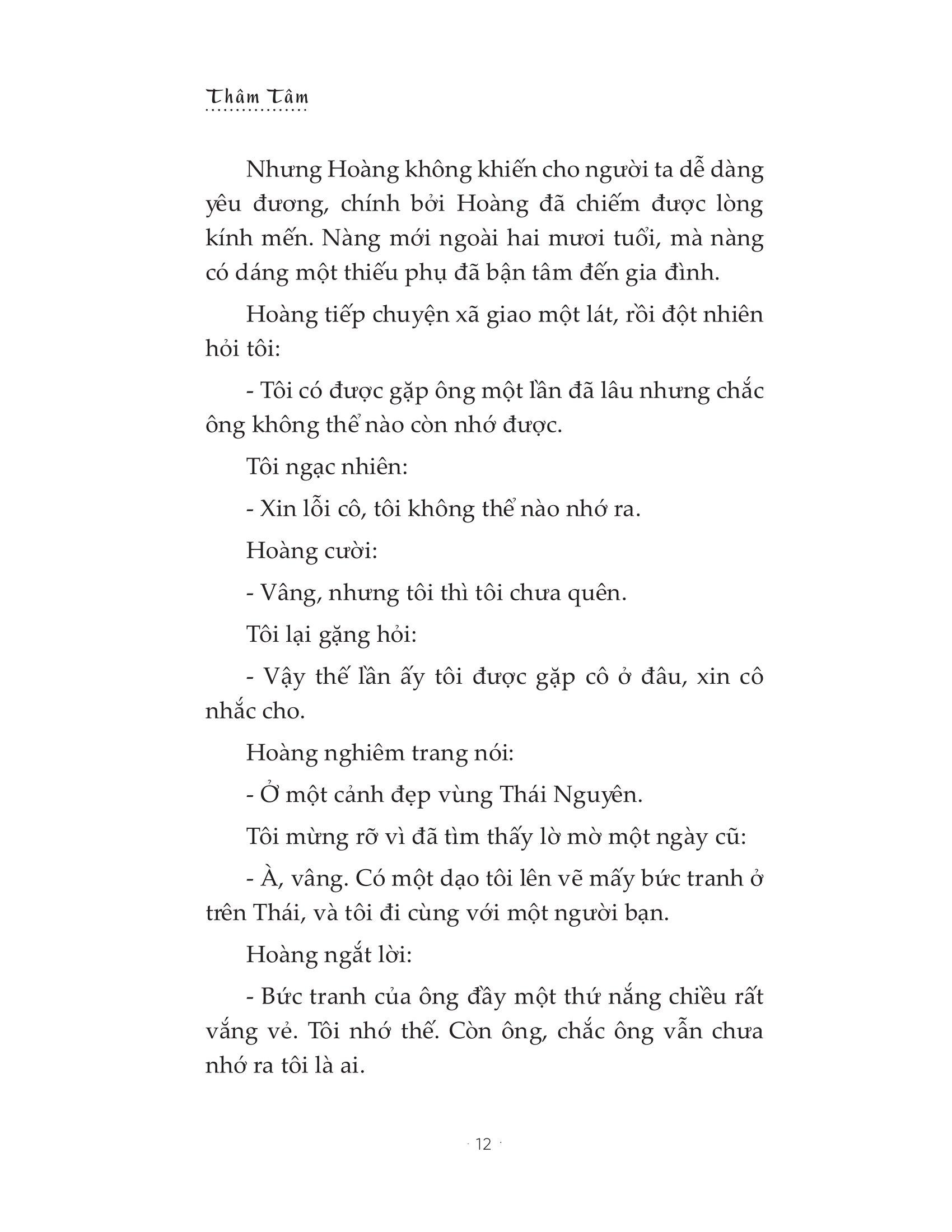 Thâm Tâm

Nhưng Hoàng không khiến cho người ta dễ dàng yêu đương, chính bởi Hoàng đã chiếm được lòng kính mến. Nàng mới ngoài hai mươi tuổi, mà nàng có dáng một thiếu phụ đã bận tâm đến gia đình.

Hoàng tiếp chuyện xã giao một lát, rồi đột nhiên hỏi tôi:

- Tôi có được gặp ông một lần đã lâu nhưng chắc ông không thể nào còn nhớ được.

Tôi ngạc nhiên:

- Xin lỗi cô, tôi không thể nào nhớ ra.

Hoàng cười:

- Vâng, nhưng tôi thì tôi chưa quên.

Tôi lại gặng hỏi:

- Vậy thế lần ấy tôi được gặp cô ở đâu, xin cô nhắc cho.

Hoàng nghiêm trang nói:

- Ở một cảnh đẹp vùng Thái Nguyên.

Tôi mừng rỡ vì đã tìm thấy lờ mờ một ngày cũ:

- À, vâng. Có một dạo tôi lên vẽ mấy bức tranh ở trên Thái, và tôi đi cùng với một người bạn.

Hoàng ngắt lời:

- Bức tranh của ông đầy một thứ nắng chiều rất vắng vẻ. Tôi nhớ thế. Còn ông, chắc ông vẫn chưa nhớ ra tôi là ai.

· 12 ·